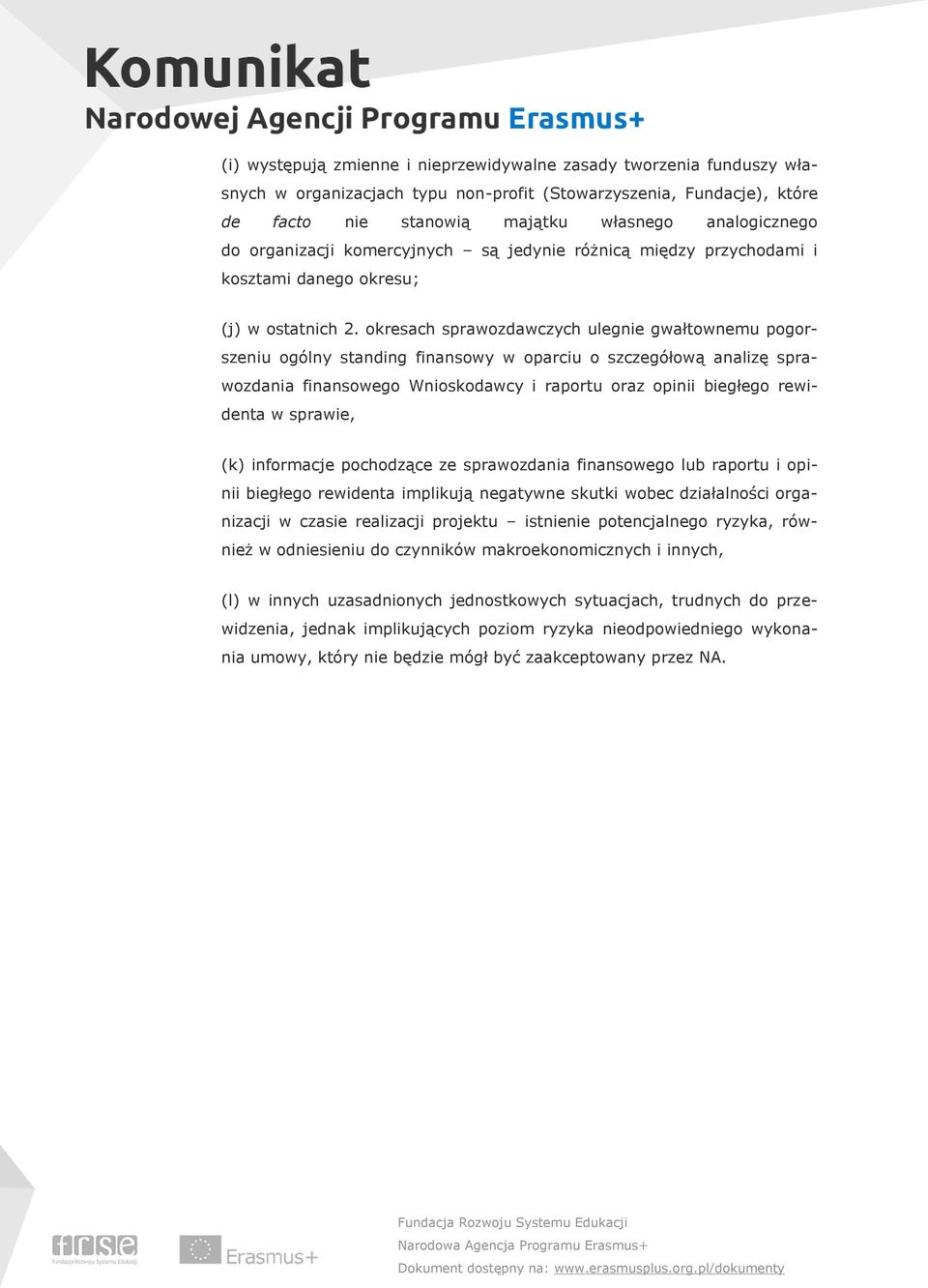 Komunikat
Narodowej Agencji Programu Erasmus+

(i) występują zmienne i nieprzewidywalne zasady tworzenia funduszy własnych w organizacjach typu non-profit (Stowarzyszenia, Fundacje), które de facto nie stanowią majątku własnego analogicznego do organizacji komercyjnych – są jedynie różnicą między przychodami i kosztami danego okresu;

(j) w ostatnich 2. okresach sprawozdawczych ulegnie gwałtownemu pogorszeniu ogólny standing finansowy w oparciu o szczegółową analizę sprawozdania finansowego Wnioskodawcy i raportu oraz opinii biegłego rewidenta w sprawie,

(k) informacje pochodzące ze sprawozdania finansowego lub raportu i opinii biegłego rewidenta implikują negatywne skutki wobec działalności organizacji w czasie realizacji projektu – istnienie potencjalnego ryzyka, również w odniesieniu do czynników makroekonomicznych i innych,

(l) w innych uzasadnionych jednostkowych sytuacjach, trudnych do przewidzenia, jednak implikujących poziom ryzyka nieodpowiedniego wykonania umowy, który nie będzie mógł być zaakceptowany przez NA.

frse
Fundacja Rozwoju Systemu Edukacji
Erasmus+

Fundacja Rozwoju Systemu Edukacji
Narodowa Agencja Programu Erasmus+
Dokument dostępny na: www.erasmusplus.org.pl/dokumenty